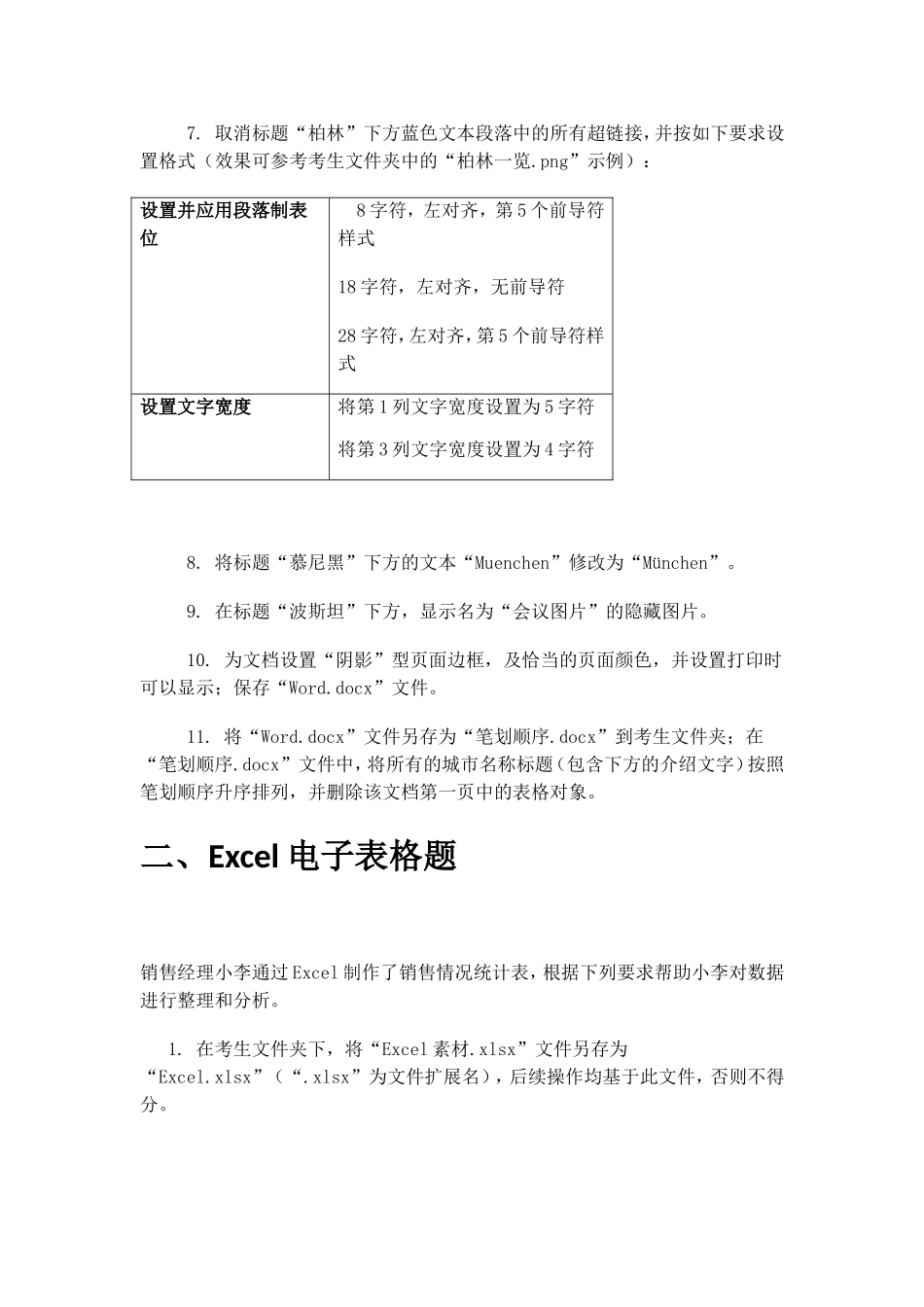 7. 取消标题“柏林”下方蓝色文本段落中的所有超链接，并按如下要求设置格式（效果可参考考生文件夹中的“柏林一览.png”示例）：

| 设置并应用段落制表位 | 8字符，左对齐，第5个前导符样式<br>18字符，左对齐，无前导符<br>28字符，左对齐，第5个前导符样式 |
|---|---|
| 设置文字宽度 | 将第1列文字宽度设置为5字符<br>将第3列文字宽度设置为4字符 |

8. 将标题“慕尼黑”下方的文本“Muenchen”修改为“München”。

9. 在标题“波斯坦”下方，显示名为“会议图片”的隐藏图片。

10. 为文档设置“阴影”型页面边框，及恰当的页面颜色，并设置打印时可以显示；保存“Word.docx”文件。

11. 将“Word.docx”文件另存为“笔划顺序.docx”到考生文件夹；在“笔划顺序.docx”文件中，将所有的城市名称标题（包含下方的介绍文字）按照笔划顺序升序排列，并删除该文档第一页中的表格对象。

二、Excel 电子表格题

销售经理小李通过Excel制作了销售情况统计表，根据下列要求帮助小李对数据进行整理和分析。

1. 在考生文件夹下，将“Excel素材.xlsx”文件另存为“Excel.xlsx”（“.xlsx”为文件扩展名），后续操作均基于此文件，否则不得分。